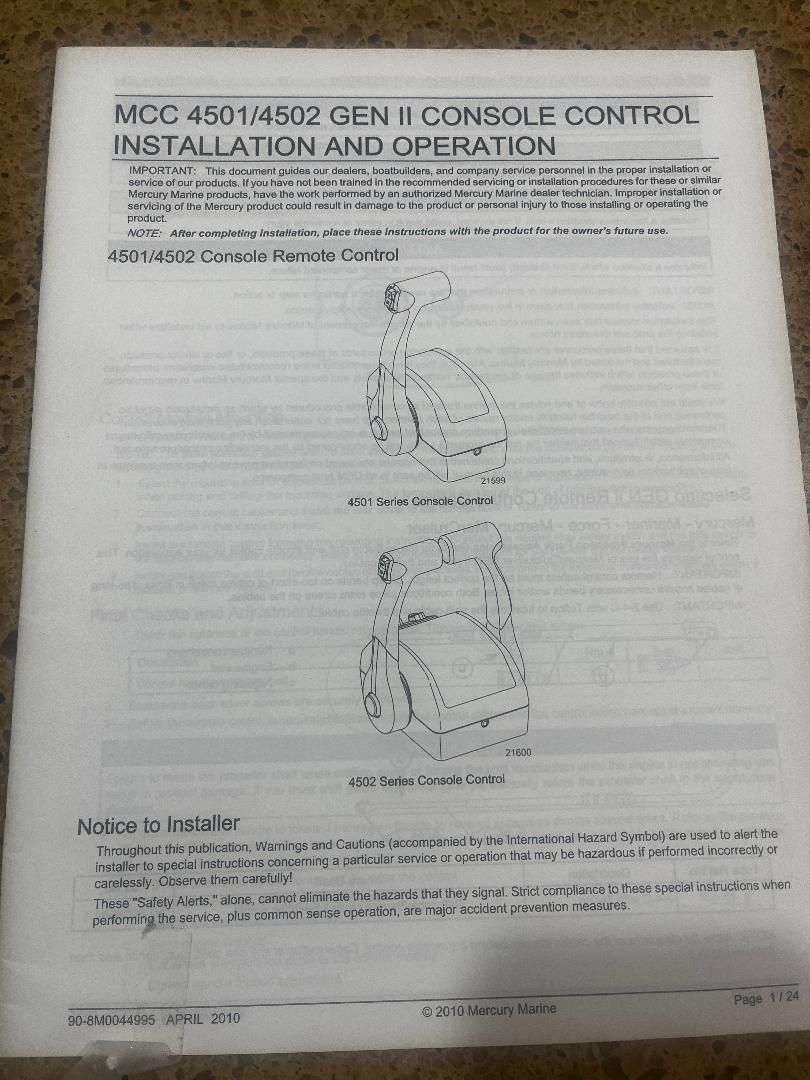 MCC 4501/4502 GEN II CONSOLE CONTROL INSTALLATION AND OPERATION

IMPORTANT: This document guides our dealers, boatbuilders, and company service personnel in the proper installation or service of our products. If you have not been trained in the recommended servicing or installation procedures for these or similar Mercury Marine products, have the work performed by an authorized Mercury Marine dealer technician. Improper installation or servicing of the Mercury product could result in damage to the product or personal injury to those installing or operating the product.

NOTE: After completing installation, place these instructions with the product for the owner's future use.

4501/4502 Console Remote Control

21599

4501 Series Console Control

21600

4502 Series Console Control

Notice to Installer

Throughout this publication, Warnings and Cautions (accompanied by the International Hazard Symbol) are used to alert the installer to special instructions concerning a particular service or operation that may be hazardous if performed incorrectly or carelessly. Observe them carefully!

These "Safety Alerts," alone, cannot eliminate the hazards that they signal. Strict compliance to these special instructions when performing the service, plus common sense operation, are major accident prevention measures.

90-8M0044995 APRIL 2010

© 2010 Mercury Marine

Page 1 / 24